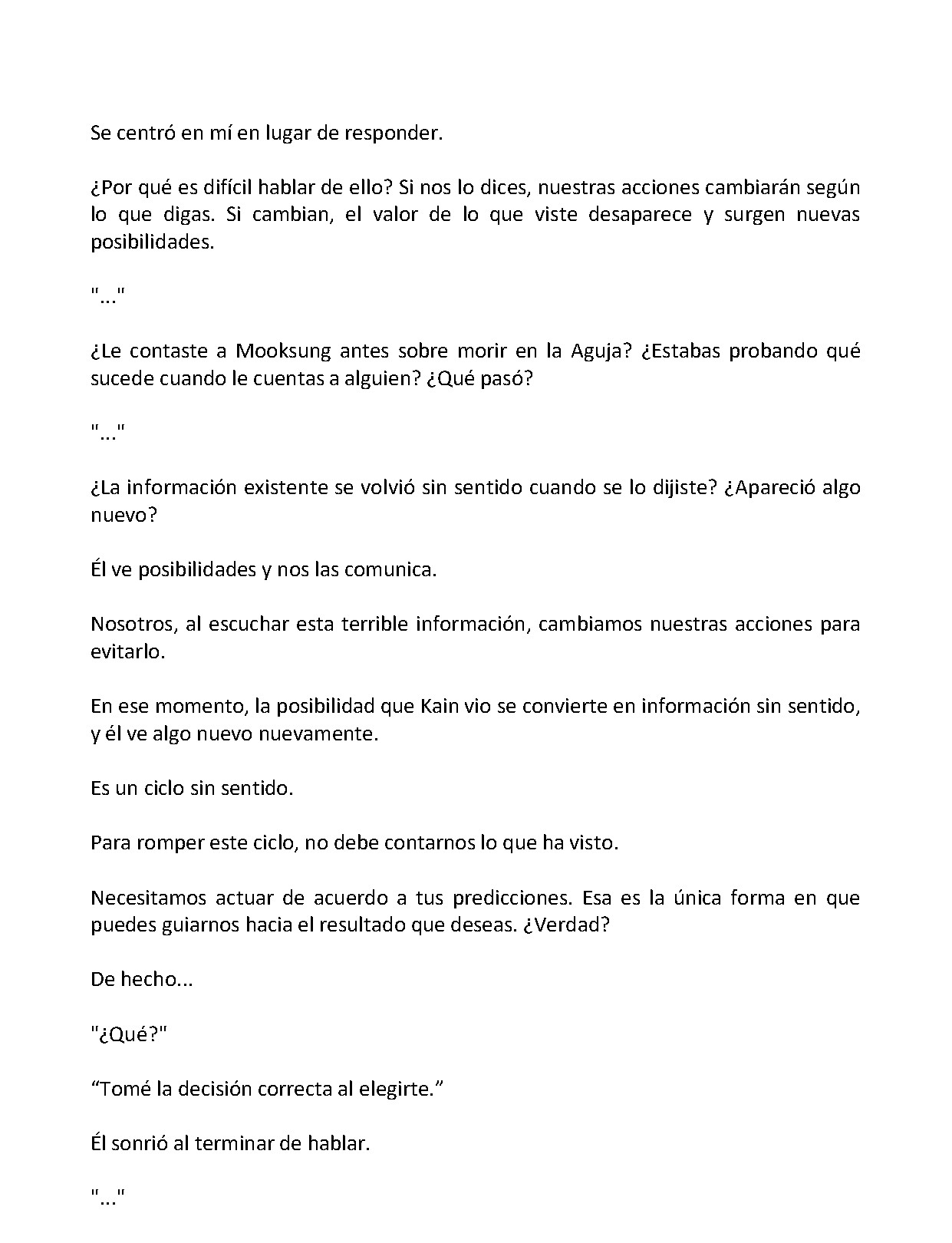 Se centró en mí en lugar de responder.

¿Por qué es difícil hablar de ello? Si nos lo dices, nuestras acciones cambiarán según lo que digas. Si cambian, el valor de lo que viste desaparece y surgen nuevas posibilidades.

"..."

¿Le contaste a Mooksung antes sobre morir en la Aguja? ¿Estabas probando qué sucede cuando le cuentas a alguien? ¿Qué pasó?

"..."

¿La información existente se volvió sin sentido cuando se lo dijiste? ¿Apareció algo nuevo?

Él ve posibilidades y nos las comunica.

Nosotros, al escuchar esta terrible información, cambiamos nuestras acciones para evitarlo.

En ese momento, la posibilidad que Kain vio se convierte en información sin sentido, y él ve algo nuevo nuevamente.

Es un ciclo sin sentido.

Para romper este ciclo, no debe contarnos lo que ha visto.

Necesitamos actuar de acuerdo a tus predicciones. Esa es la única forma en que puedes guiarnos hacia el resultado que deseas. ¿Verdad?

De hecho...

"¿Qué?"

"Tomé la decisión correcta al elegirte."

Él sonrió al terminar de hablar.

"..."